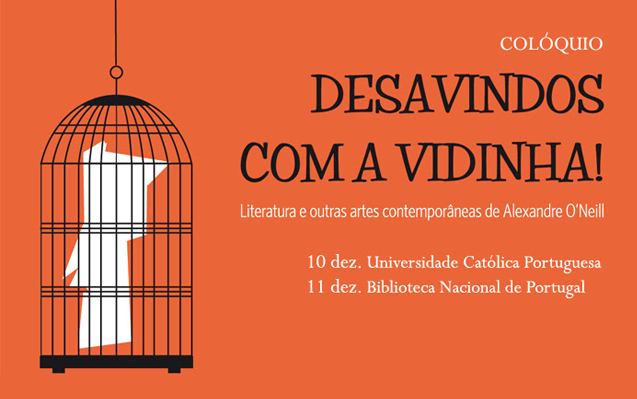 COLÓQUIO

DESAVINDOS COM A VIDINHA!

Literatura e outras artes contemporâneas de Alexandre O'Neill

10 dez. Universidade Católica Portuguesa
11 dez. Biblioteca Nacional de Portugal